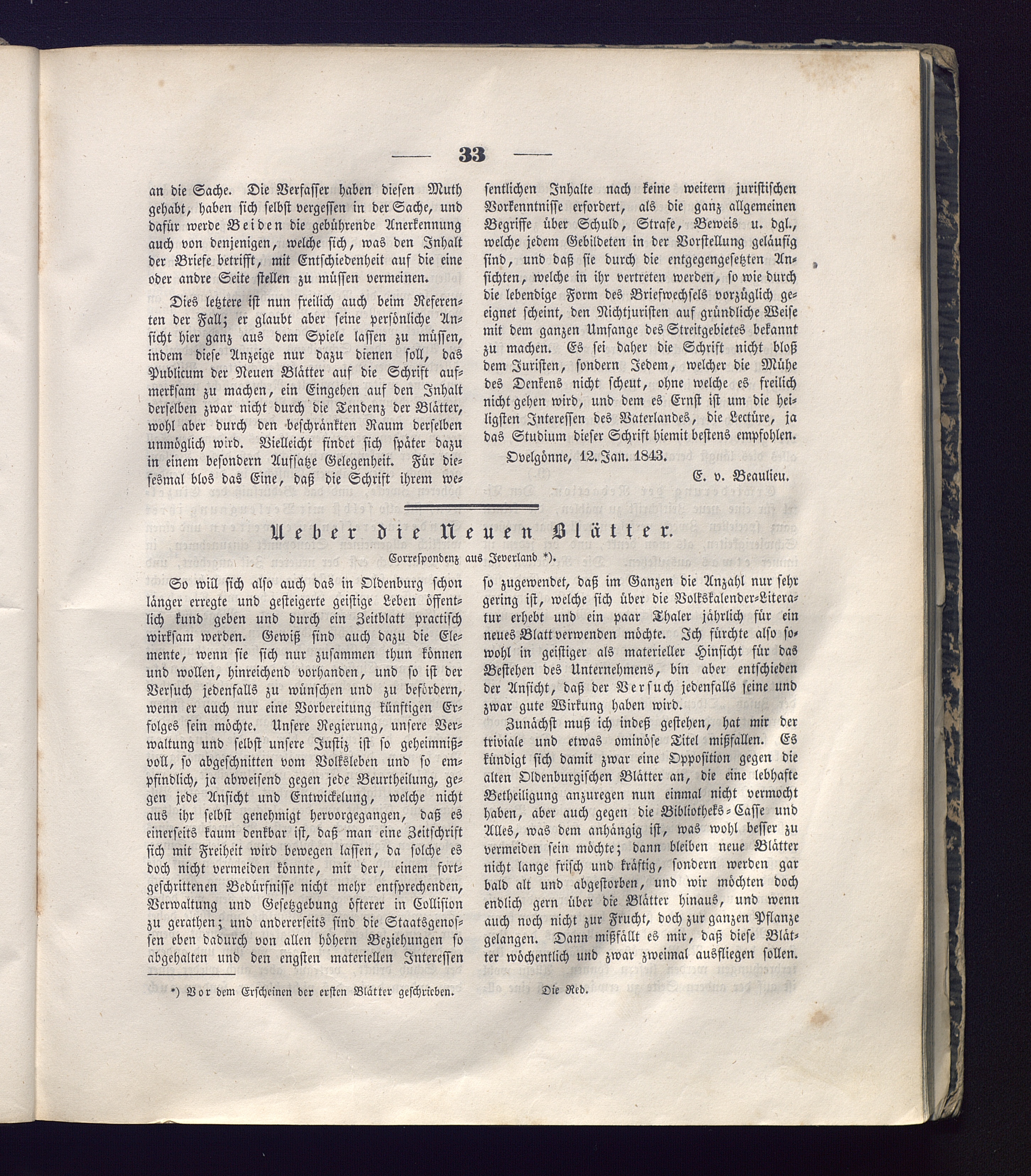 — 33 —

an die Sache. Die Verfasser haben diesen Muth gehabt, haben sich selbst vergessen in der Sache, und dafür werde Beiden die gebührende Anerkennung auch von denjenigen, welche sich, was den Inhalt der Briefe betrifft, mit Entschiedenheit auf die eine oder andre Seite stellen zu müssen vermeinen.

Dies letztere ist nun freilich auch beim Referenten der Fall; er glaubt aber seine persönliche Ansicht hier ganz aus dem Spiele lassen zu müssen, indem diese Anzeige nur dazu dienen soll, das Publicum der Neuen Blätter auf die Schrift aufmerksam zu machen, ein Eingehen auf den Inhalt derselben zwar nicht durch die Tendenz der Blätter, wohl aber durch den beschränkten Raum derselben unmöglich wird. Vielleicht findet sich später dazu in einem besondern Aufsatze Gelegenheit. Für diesesmal blos das Eine, daß die Schrift ihrem wesentlichen Inhalte nach keine weitern juristischen Vorkenntnisse erfordert, als die ganz allgemeinen Begriffe über Schuld, Strafe, Beweis u. dgl., welche jedem Gebildeten in der Vorstellung geläufig sind, und daß sie durch die entgegengesetzten Ansichten, welche in ihr vertreten werden, so wie durch die lebendige Form des Briefwechsels vorzüglich geeignet scheint, den Nichtjuristen auf gründliche Weise mit dem ganzen Umfange des Streitgebietes bekannt zu machen. Es sei daher die Schrift nicht bloß dem Juristen, sondern Jedem, welcher die Mühe des Denkens nicht scheut, ohne welche es freilich nicht gehen wird, und dem es Ernst ist um die heiligsten Interessen des Vaterlandes, die Lectüre, ja das Studium dieser Schrift hiemit bestens empfohlen.

Ovelgönne, 12. Jan. 1843.

E. v. Beaulieu.

Ueber die Neuen Blätter.

(Correspondenz aus Jeverland *).

So will sich also auch das in Oldenburg schon länger erregte und gesteigerte geistige Leben öffentlich kund geben und durch ein Zeitblatt practisch wirksam werden. Gewiß sind auch dazu die Elemente, wenn sie sich nur zusammen thun können und wollen, hinreichend vorhanden, und so ist der Versuch jedenfalls zu wünschen und zu befördern, wenn er auch nur eine Vorbereitung künftigen Erfolges sein möchte. Unsere Regierung, unsere Verwaltung und selbst unsere Justiz ist so geheimnißvoll, so abgeschnitten vom Volksleben und so empfindlich, ja abweisend gegen jede Beurtheilung, gegen jede Ansicht und Entwickelung, welche nicht aus ihr selbst genehmigt hervorgegangen, daß es einerseits kaum denkbar ist, daß man eine Zeitschrift sich mit Freiheit wird bewegen lassen, da solche es doch nicht vermeiden könnte, mit der, einem fortgeschrittenen Bedürfnisse nicht mehr entsprechenden, Verwaltung und Gesetzgebung öfterer in Collision zu gerathen; und andererseits sind die Staatsgenossen eben dadurch von allen höhern Beziehungen so abgehalten und den engsten materiellen Interessen so zugewendet, daß im Ganzen die Anzahl nur sehr gering ist, welche sich über die Volkskalender-Literatur erhebt und ein paar Thaler jährlich für ein neues Blatt verwenden möchte. Ich fürchte also sowohl in geistiger als materieller Hinsicht für das Bestehen des Unternehmens, bin aber entschieden der Ansicht, daß der Versuch jedenfalls seine und zwar gute Wirkung haben wird.

Zunächst muß ich indeß gestehen, hat mir der triviale und etwas ominöse Titel mißfallen. Es kündigt sich damit zwar eine Opposition gegen die alten Oldenburgischen Blätter an, die eine lebhafte Betheiligung anzuregen nun einmal nicht vermocht haben, aber auch gegen die Bibliotheks-Casse und Alles, was dem anhängig ist, was wohl besser zu vermeiden sein möchte; dann bleiben neue Blätter nicht lange frisch und kräftig, sondern werden gar bald alt und abgestorben, und wir möchten doch endlich gern über die Blätter hinaus, und wenn auch noch nicht zur Frucht, doch zur ganzen Pflanze gelangen. Dann mißfällt es mir, daß diese Blätter wöchentlich und zwar zweimal ausfliegen sollen.

*) Vor dem Erscheinen der ersten Blätter geschrieben. Die Red.